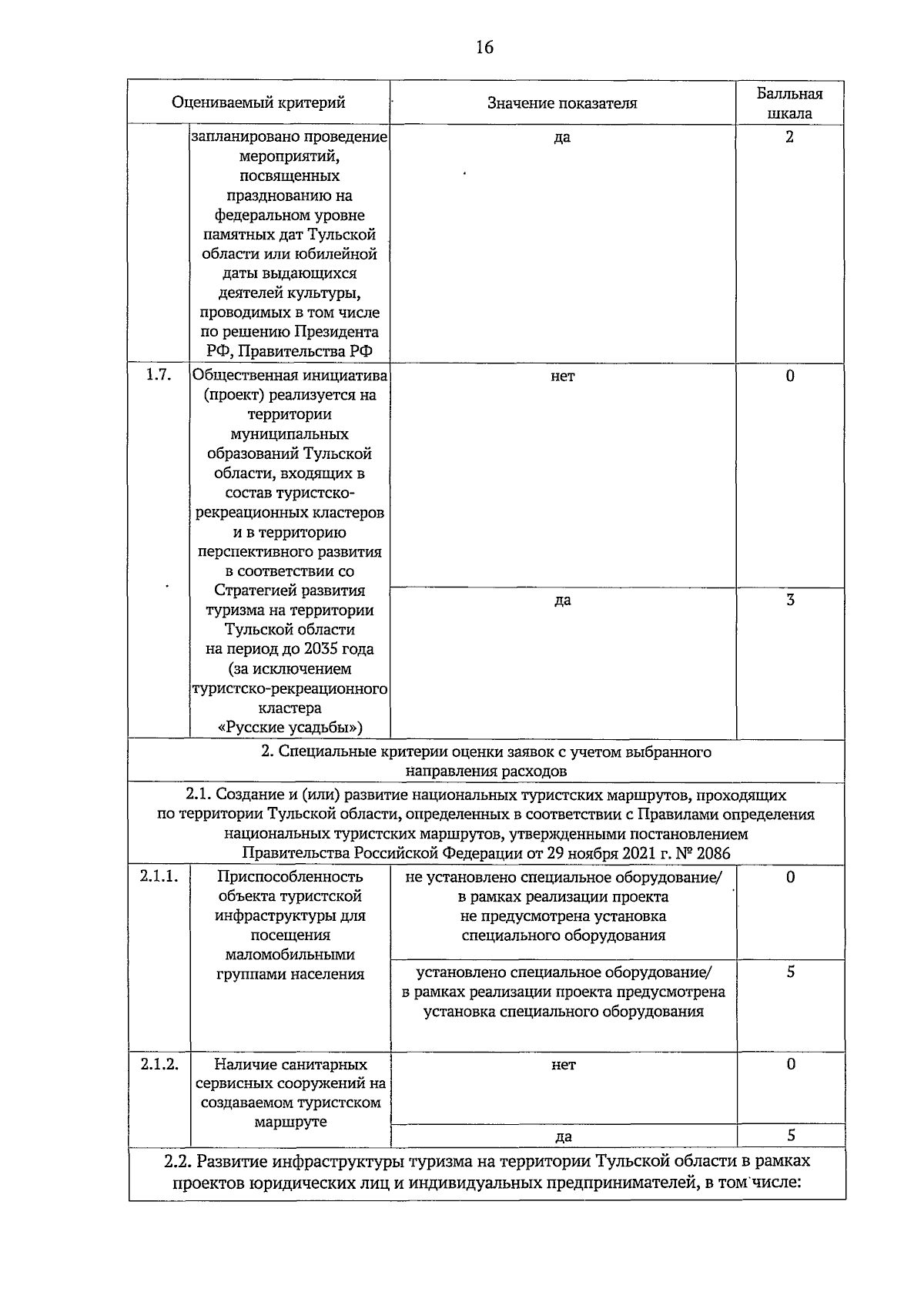 16

| Оцениваемый критерий | | Значение показателя | Балльная шкала |
|---|---|---|---|
| | запланировано проведение мероприятий, посвященных празднованию на федеральном уровне памятных дат Тульской области или юбилейной даты выдающихся деятелей культуры, проводимых в том числе по решению Президента РФ, Правительства РФ | да | 2 |
| 1.7. | Общественная инициатива (проект) реализуется на территории муниципальных образований Тульской области, входящих в состав туристско-рекреационных кластеров и в территорию перспективного развития в соответствии со Стратегией развития туризма на территории Тульской области на период до 2035 года (за исключением туристско-рекреационного кластера «Русские усадьбы») | нет | 0 |
| | | да | 3 |
| 2. Специальные критерии оценки заявок с учетом выбранного направления расходов | | | |
| 2.1. Создание и (или) развитие национальных туристских маршрутов, проходящих по территории Тульской области, определенных в соответствии с Правилами определения национальных туристских маршрутов, утвержденными постановлением Правительства Российской Федерации от 29 ноября 2021 г. № 2086 | | | |
| 2.1.1. | Приспособленность объекта туристской инфраструктуры для посещения маломобильными группами населения | не установлено специальное оборудование/ в рамках реализации проекта не предусмотрена установка специального оборудования | 0 |
| | | установлено специальное оборудование/ в рамках реализации проекта предусмотрена установка специального оборудования | 5 |
| 2.1.2. | Наличие санитарных сервисных сооружений на создаваемом туристском маршруте | нет | 0 |
| | | да | 5 |
| 2.2. Развитие инфраструктуры туризма на территории Тульской области в рамках проектов юридических лиц и индивидуальных предпринимателей, в том числе: | | | |